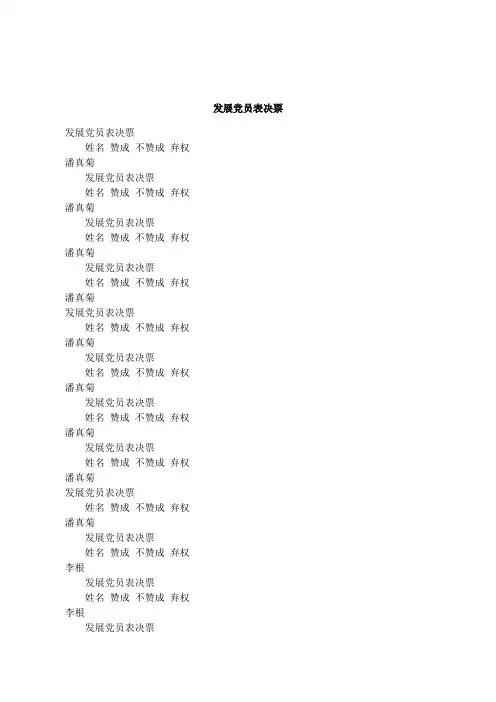 发展党员表决票

发展党员表决票
姓名 赞成 不赞成 弃权
潘真菊
发展党员表决票
姓名 赞成 不赞成 弃权
潘真菊
发展党员表决票
姓名 赞成 不赞成 弃权
潘真菊
发展党员表决票
姓名 赞成 不赞成 弃权
潘真菊
发展党员表决票
姓名 赞成 不赞成 弃权
潘真菊
发展党员表决票
姓名 赞成 不赞成 弃权
潘真菊
发展党员表决票
姓名 赞成 不赞成 弃权
潘真菊
发展党员表决票
姓名 赞成 不赞成 弃权
潘真菊
发展党员表决票
姓名 赞成 不赞成 弃权
潘真菊
发展党员表决票
姓名 赞成 不赞成 弃权
李根
发展党员表决票
姓名 赞成 不赞成 弃权
李根
发展党员表决票